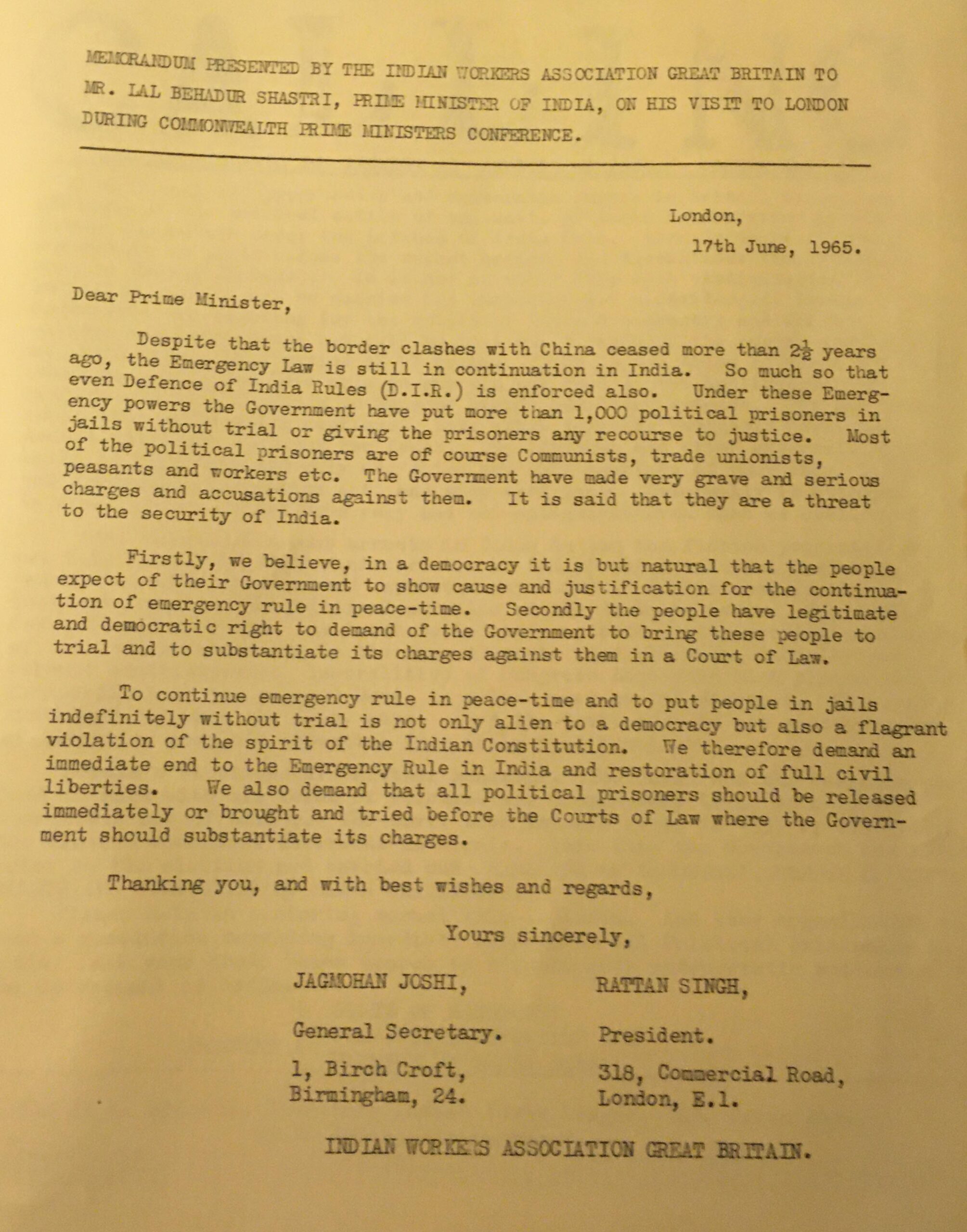 MEMORANDUM PRESENTED BY THE INDIAN WORKERS ASSOCIATION GREAT BRITAIN TO MR. LAL BEHADUR SHASTRI, PRIME MINISTER OF INDIA, ON HIS VISIT TO LONDON DURING COMMONWEALTH PRIME MINISTERS CONFERENCE.

London,
17th June, 1965.

Dear Prime Minister,

Despite that the border clashes with China ceased more than $2\frac{1}{2}$ years ago, the Emergency Law is still in continuation in India. So much so that even Defence of India Rules (D.I.R.) is enforced also. Under these Emergency powers the Government have put more than 1,000 political prisoners in jails without trial or giving the prisoners any recourse to justice. Most of the political prisoners are of course Communists, trade unionists, peasants and workers etc. The Government have made very grave and serious charges and accusations against them. It is said that they are a threat to the security of India.

Firstly, we believe, in a democracy it is but natural that the people expect of their Government to show cause and justification for the continuation of emergency rule in peace-time. Secondly the people have legitimate and democratic right to demand of the Government to bring these people to trial and to substantiate its charges against them in a Court of Law.

To continue emergency rule in peace-time and to put people in jails indefinitely without trial is not only alien to a democracy but also a flagrant violation of the spirit of the Indian Constitution. We therefore demand an immediate end to the Emergency Rule in India and restoration of full civil liberties. We also demand that all political prisoners should be released immediately or brought and tried before the Courts of Law where the Government should substantiate its charges.

Thanking you, and with best wishes and regards,

Yours sincerely,

JAGMOHAN JOSHI,
General Secretary.
1, Birch Croft,
Birmingham, 24.

RATTAN SINGH,
President.
318, Commercial Road,
London, E.1.

INDIAN WORKERS ASSOCIATION GREAT BRITAIN.